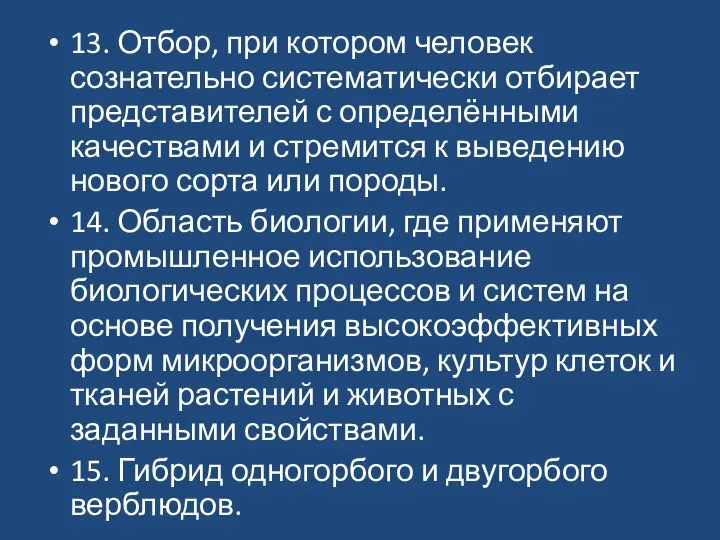 • 13. Отбор, при котором человек сознательно систематически отбирает представителей с определёнными качествами и стремится к выведению нового сорта или породы.

• 14. Область биологии, где применяют промышленное использование биологических процессов и систем на основе получения высокоэффективных форм микроорганизмов, культур клеток и тканей растений и животных с заданными свойствами.

• 15. Гибрид одногорбого и двугорбого верблюдов.